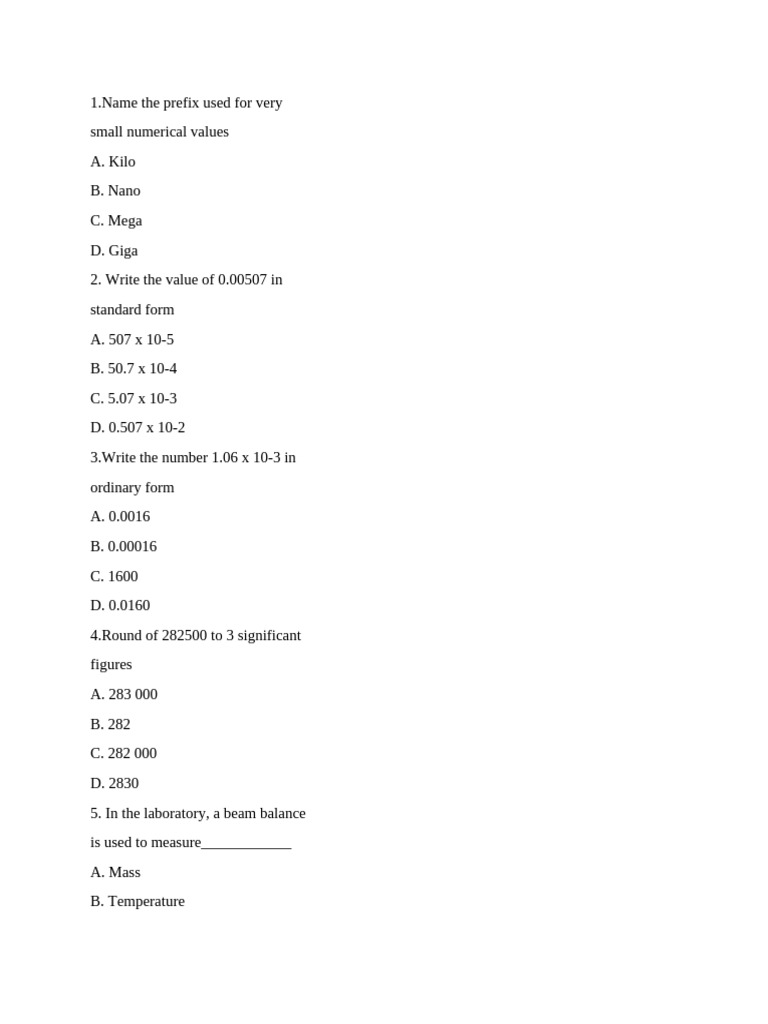 1.Name the prefix used for very small numerical values

A. Kilo

B. Nano

C. Mega

D. Giga

2. Write the value of 0.00507 in standard form

A. 507 x 10-5

B. 50.7 x 10-4

C. 5.07 x 10-3

D. 0.507 x 10-2

3.Write the number 1.06 x 10-3 in ordinary form

A. 0.0016

B. 0.00016

C. 1600

D. 0.0160

4.Round of 282500 to 3 significant figures

A. 283 000

B. 282

C. 282 000

D. 2830

5. In the laboratory, a beam balance is used to measure____________

A. Mass

B. Temperature